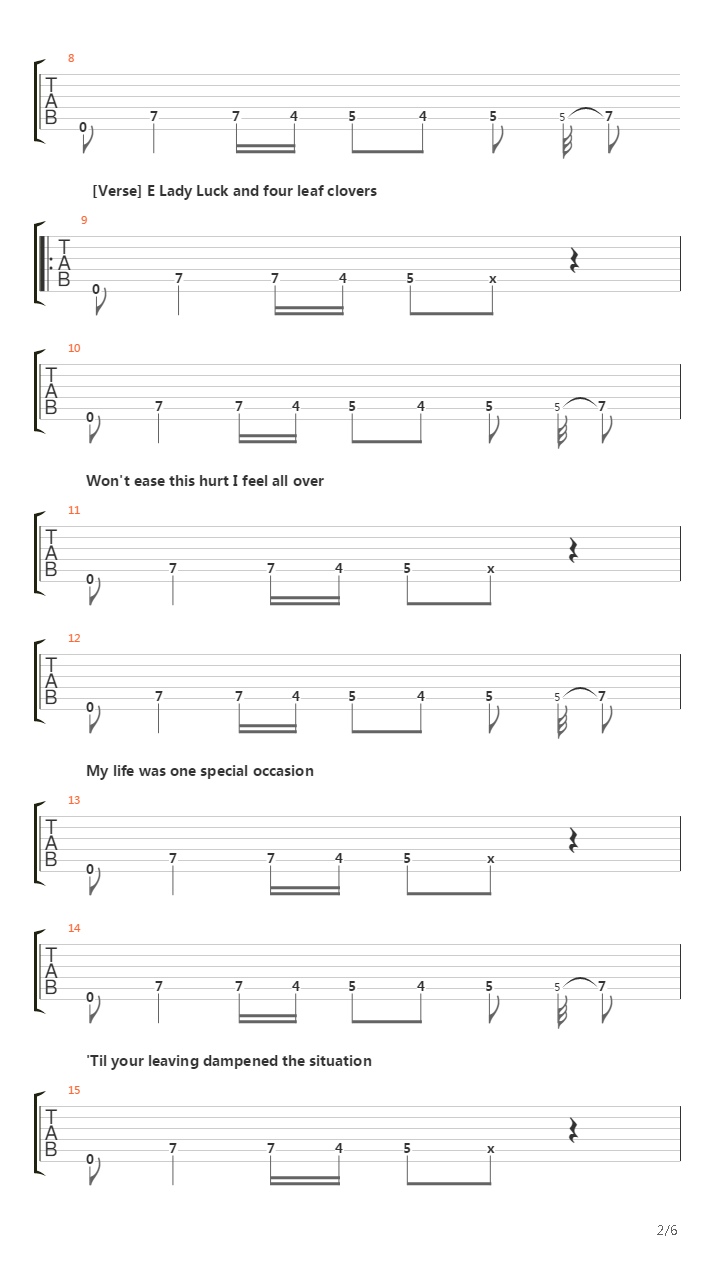 8
T
A
B
0 7 7 4 5 4 5 5 7

[Verse] E Lady Luck and four leaf clovers

9
T
A
B
0 7 7 4 5 x

10
T
A
B
0 7 7 4 5 4 5 5 7

Won't ease this hurt I feel all over

11
T
A
B
0 7 7 4 5 x

12
T
A
B
0 7 7 4 5 4 5 5 7

My life was one special occasion

13
T
A
B
0 7 7 4 5 x

14
T
A
B
0 7 7 4 5 4 5 5 7

'Til your leaving dampened the situation

15
T
A
B
0 7 7 4 5 x

2/6